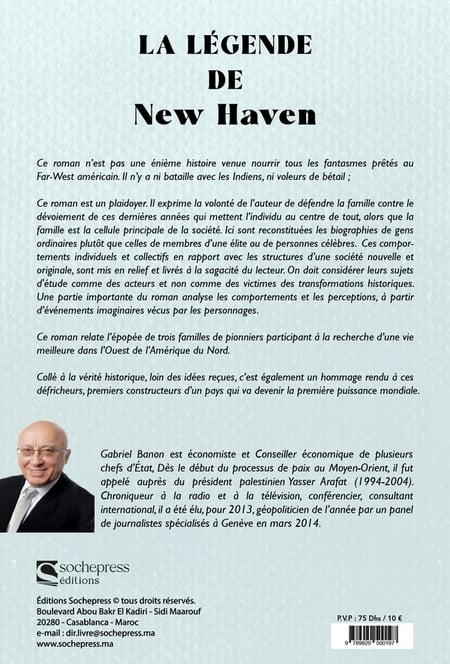 LA LÉGENDE
DE
New Haven

Ce roman n'est pas une énième histoire venue nourrir tous les fantasmes prêtés au Far-West américain. Il n'y a ni bataille avec les Indiens, ni voleurs de bétail ;

Ce roman est un plaidoyer. Il exprime la volonté de l'auteur de défendre la famille contre le dévoiement de ces dernières années qui mettent l'individu au centre de tout, alors que la famille est la cellule principale de la société. Ici sont reconstituées les biographies de gens ordinaires plutôt que celles de membres d'une élite ou de personnes célèbres. Ces comportements individuels et collectifs en rapport avec les structures d'une société nouvelle et originale, sont mis en relief et livrés à la sagacité du lecteur. On doit considérer leurs sujets d'étude comme des acteurs et non comme des victimes des transformations historiques. Une partie importante du roman analyse les comportements et les perceptions, à partir d'événements imaginaires vécus par les personnages.

Ce roman relate l'épopée de trois familles de pionniers participant à la recherche d'une vie meilleure dans l'Ouest de l'Amérique du Nord.

Collé à la vérité historique, loin des idées reçues, c'est également un hommage rendu à ces défricheurs, premiers constructeurs d'un pays qui va devenir la première puissance mondiale.

Gabriel Banon est économiste et Conseiller économique de plusieurs chefs d'État, Dès le début du processus de paix au Moyen-Orient, il fut appelé auprès du président palestinien Yasser Arafat (1994-2004). Chroniqueur à la radio et à la télévision, conférencier, consultant international, il a été élu, pour 2013, géopoliticien de l'année par un panel de journalistes spécialisés à Genève en mars 2014.

sochepress éditions

Éditions Sochepress © tous droits réservés.
Boulevard Abou Bakr El Kadiri - Sidi Maarouf
20280 - Casablanca - Maroc
e-mail : dir.livre@sochepress.ma
www.sochepress.ma

P.V.P : 75 Dhs / 10 €

9 789920 500197